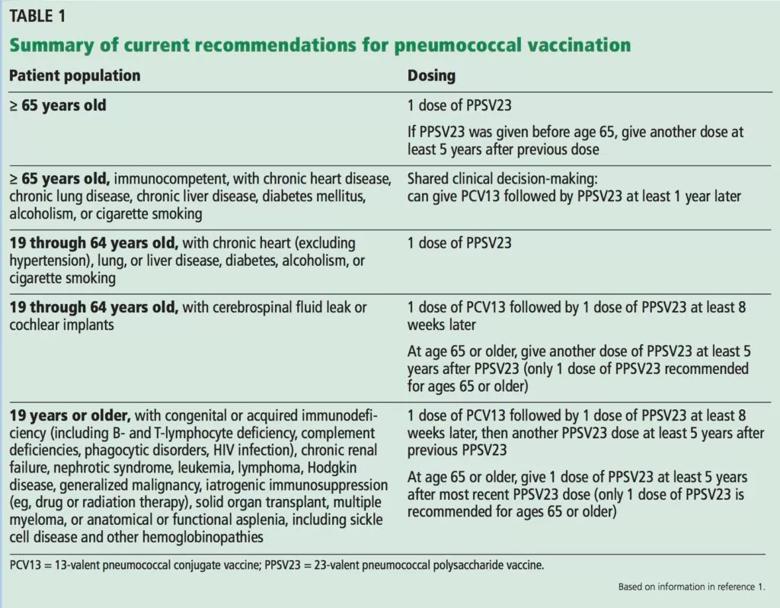 TABLE 1

Summary of current recommendations for pneumococcal vaccination

| Patient population | Dosing |
|---|---|
| ≥ 65 years old | 1 dose of PPSV23 If PPSV23 was given before age 65, give another dose at least 5 years after previous dose |
| ≥ 65 years old, immunocompetent, with chronic heart disease, chronic lung disease, chronic liver disease, diabetes mellitus, alcoholism, or cigarette smoking | Shared clinical decision-making: can give PCV13 followed by PPSV23 at least 1 year later |
| 19 through 64 years old, with chronic heart (excluding hypertension), lung, or liver disease, diabetes, alcoholism, or cigarette smoking | 1 dose of PPSV23 |
| 19 through 64 years old, with cerebrospinal fluid leak or cochlear implants | 1 dose of PCV13 followed by 1 dose of PPSV23 at least 8 weeks later At age 65 or older, give another dose of PPSV23 at least 5 years after PPSV23 (only 1 dose of PPSV23 recommended for ages 65 or older) |
| 19 years or older, with congenital or acquired immunodeficiency (including B- and T-lymphocyte deficiency, complement deficiencies, phagocytic disorders, HIV infection), chronic renal failure, nephrotic syndrome, leukemia, lymphoma, Hodgkin disease, generalized malignancy, iatrogenic immunosuppression (eg, drug or radiation therapy), solid organ transplant, multiple myeloma, or anatomical or functional asplenia, including sickle cell disease and other hemoglobinopathies | 1 dose of PCV13 followed by 1 dose of PPSV23 at least 8 weeks later, then another PPSV23 dose at least 5 years after previous PPSV23 At age 65 or older, give 1 dose of PPSV23 at least 5 years after most recent PPSV23 dose (only 1 dose of PPSV23 is recommended for ages 65 or older) |

PCV13 = 13-valent pneumococcal conjugate vaccine; PPSV23 = 23-valent pneumococcal polysaccharide vaccine.

Based on information in reference 1.